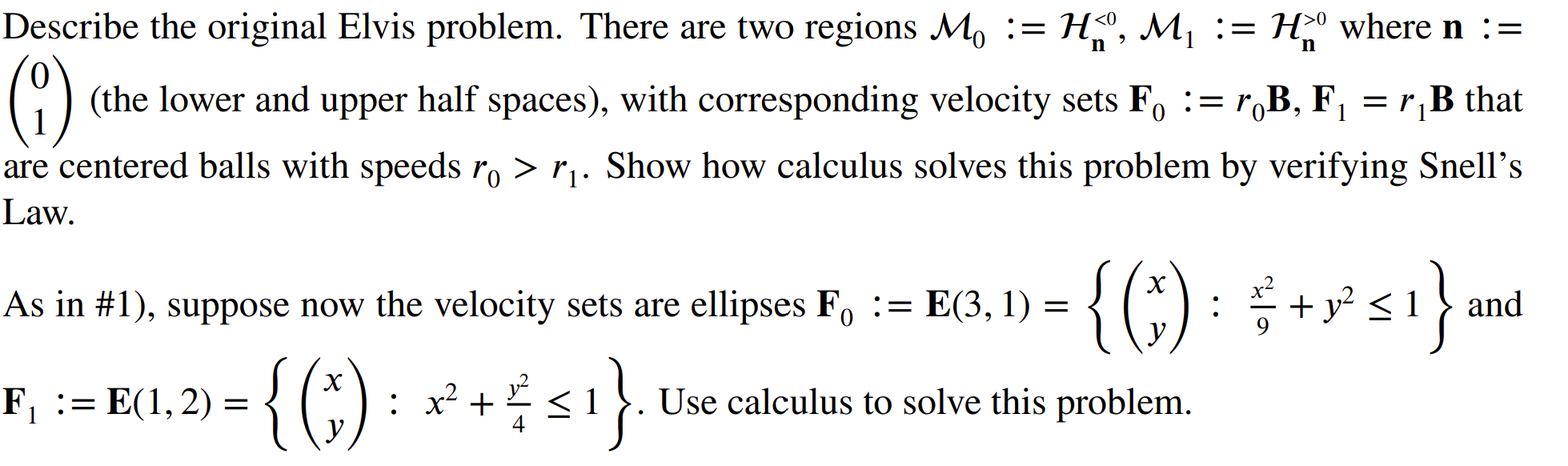 Describe the original Elvis problem. There are two regions $\mathcal{M}_0 := \mathcal{H}_{\mathbf{n}}^{<0}$, $\mathcal{M}_1 := \mathcal{H}_{\mathbf{n}}^{>0}$ where $\mathbf{n} := \begin{pmatrix} 0 \\ 1 \end{pmatrix}$ (the lower and upper half spaces), with corresponding velocity sets $\mathbf{F}_0 := r_0\mathbf{B}$, $\mathbf{F}_1 = r_1\mathbf{B}$ that are centered balls with speeds $r_0 > r_1$. Show how calculus solves this problem by verifying Snell's Law.

As in #1), suppose now the velocity sets are ellipses $\mathbf{F}_0 := \mathbf{E}(3,1) = \left\{ \begin{pmatrix} x \\ y \end{pmatrix} : \frac{x^2}{9} + y^2 \leq 1 \right\}$ and $\mathbf{F}_1 := \mathbf{E}(1,2) = \left\{ \begin{pmatrix} x \\ y \end{pmatrix} : x^2 + \frac{y^2}{4} \leq 1 \right\}$. Use calculus to solve this problem.